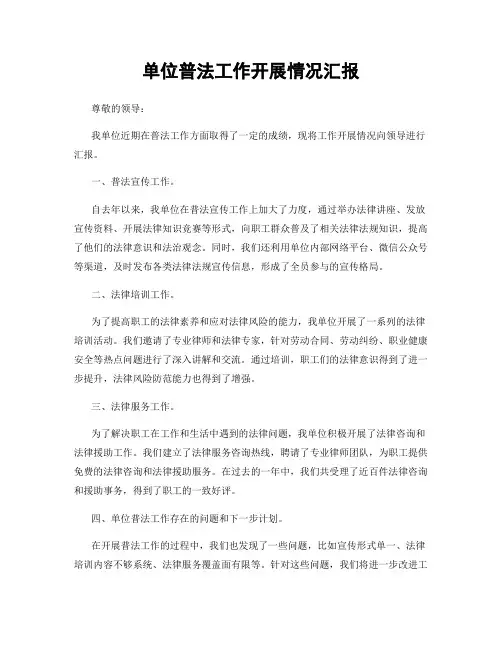 单位普法工作开展情况汇报

尊敬的领导：

我单位近期在普法工作方面取得了一定的成绩，现将工作开展情况向领导进行汇报。

一、普法宣传工作。

自去年以来，我单位在普法宣传工作上加大了力度，通过举办法律讲座、发放宣传资料、开展法律知识竞赛等形式，向职工群众普及了相关法律法规知识，提高了他们的法律意识和法治观念。同时，我们还利用单位内部网络平台、微信公众号等渠道，及时发布各类法律法规宣传信息，形成了全员参与的宣传格局。

二、法律培训工作。

为了提高职工的法律素养和应对法律风险的能力，我单位开展了一系列的法律培训活动。我们邀请了专业律师和法律专家，针对劳动合同、劳动纠纷、职业健康安全等热点问题进行了深入讲解和交流。通过培训，职工们的法律意识得到了进一步提升，法律风险防范能力也得到了增强。

三、法律服务工作。

为了解决职工在工作和生活中遇到的法律问题，我单位积极开展了法律咨询和法律援助工作。我们建立了法律服务咨询热线，聘请了专业律师团队，为职工提供免费的法律咨询和法律援助服务。在过去的一年中，我们共受理了近百件法律咨询和援助事务，得到了职工的一致好评。

四、单位普法工作存在的问题和下一步计划。

在开展普法工作的过程中，我们也发现了一些问题，比如宣传形式单一、法律培训内容不够系统、法律服务覆盖面有限等。针对这些问题，我们将进一步改进工